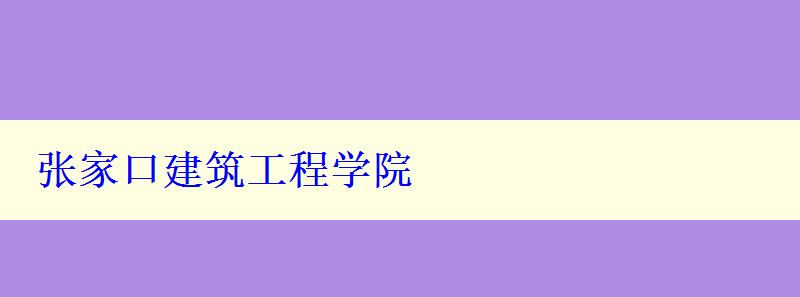 张家口建筑工程学院